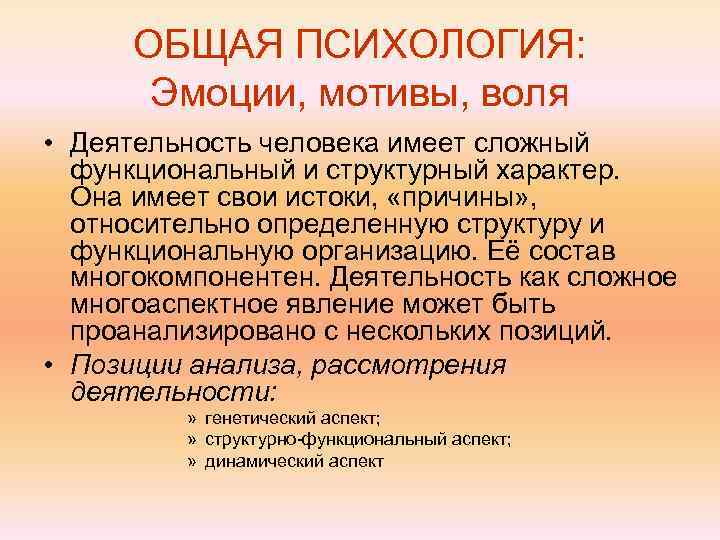 ОБЩАЯ ПСИХОЛОГИЯ:
Эмоции, мотивы, воля

• Деятельность человека имеет сложный функциональный и структурный характер. Она имеет свои истоки, «причины», относительно определенную структуру и функциональную организацию. Её состав многокомпонентен. Деятельность как сложное многоаспектное явление может быть проанализировано с нескольких позиций.

• Позиции анализа, рассмотрения деятельности:

» генетический аспект;
» структурно-функциональный аспект;
» динамический аспект